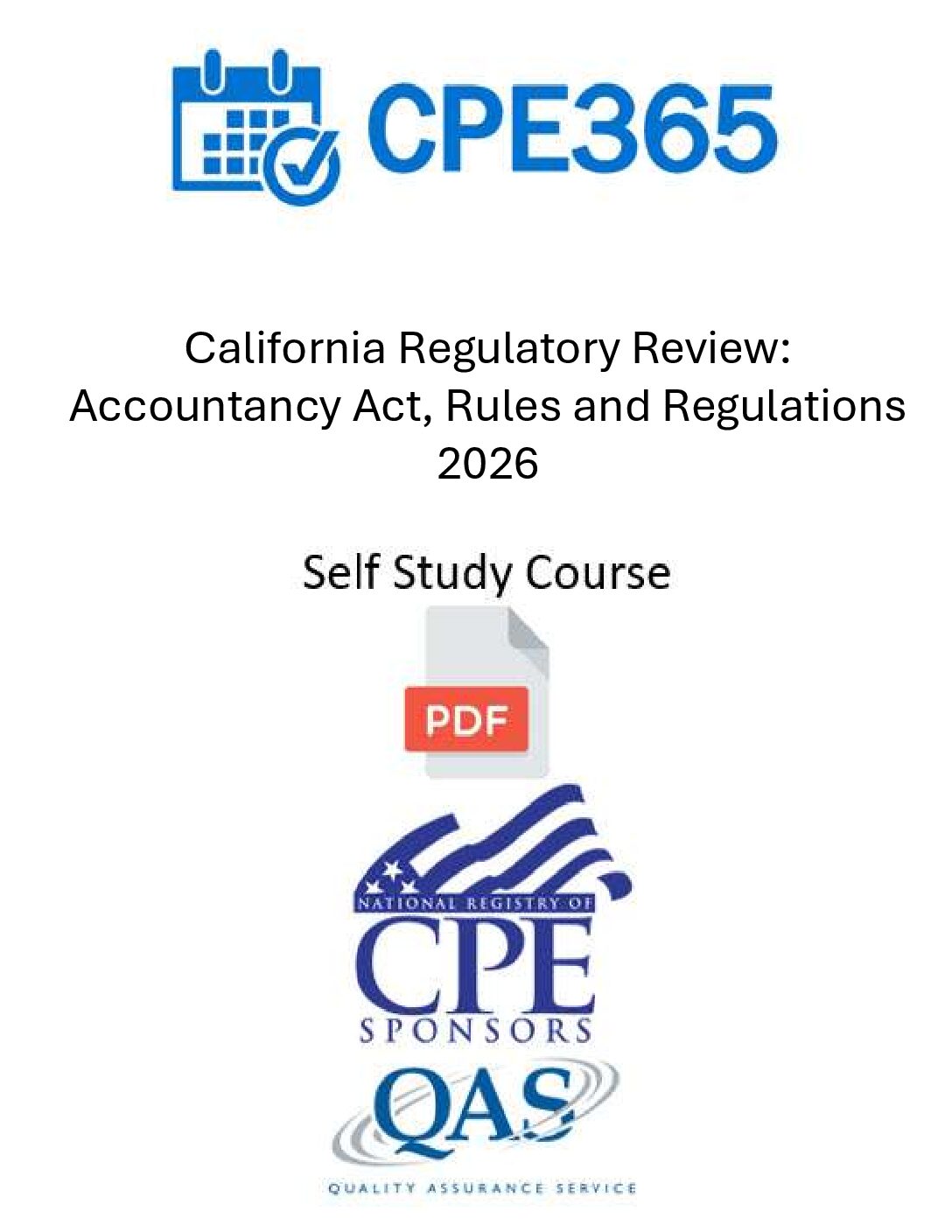 CPE365

California Regulatory Review:
Accountancy Act, Rules and Regulations
2026

Self Study Course

PDF

NATIONAL REGISTRY OF
CPE
SPONSORS

QAS
QUALITY ASSURANCE SERVICE